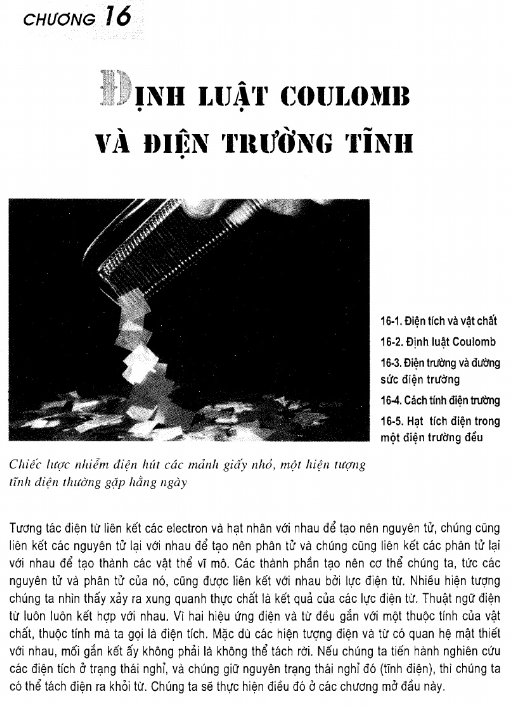 CHƯƠNG 16

ĐỊNH LUẬT COULOMB VÀ ĐIỆN TRƯỜNG TĨNH

16-1. Điện tích và vật chất
16-2. Định luật Coulomb
16-3. Điện trường và đường sức điện trường
16-4. Cách tính điện trường
16-5. Hạt tích điện trong một điện trường đều

Chiếc lược nhiễm điện hút các mảnh giấy nhỏ, một hiện tượng tĩnh điện thường gặp hằng ngày

Tương tác điện từ liên kết các electron và hạt nhân với nhau để tạo nên nguyên tử, chúng cũng liên kết các nguyên tử lại với nhau để tạo nên phân tử và chúng cũng liên kết các phân tử lại với nhau để tạo thành các vật thể vĩ mô. Các thành phần tạo nên cơ thể chúng ta, tức các nguyên tử và phân tử của nó, cũng được liên kết với nhau bởi lực điện từ. Nhiều hiện tượng chúng ta nhìn thấy xảy ra xung quanh thực chất là kết quả của các lực điện từ. Thuật ngữ điện từ luôn luôn kết hợp với nhau. Vì hai hiệu ứng điện và từ đều gắn với một thuộc tính của vật chất, thuộc tính mà ta gọi là điện tích. Mặc dù các hiện tượng điện và từ có quan hệ mật thiết với nhau, mối gắn kết ấy không phải là không thể tách rời. Nếu chúng ta tiến hành nghiên cứu các điện tích ở trạng thái nghỉ, và chúng giữ nguyên trạng thái nghỉ đó (tĩnh điện), thì chúng ta có thể tách điện ra khỏi từ. Chúng ta sẽ thực hiện điều đó ở các chương mở đầu này.